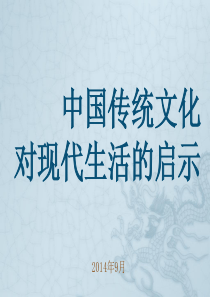 中国传统文化
对现代生活的启示

2014年9月